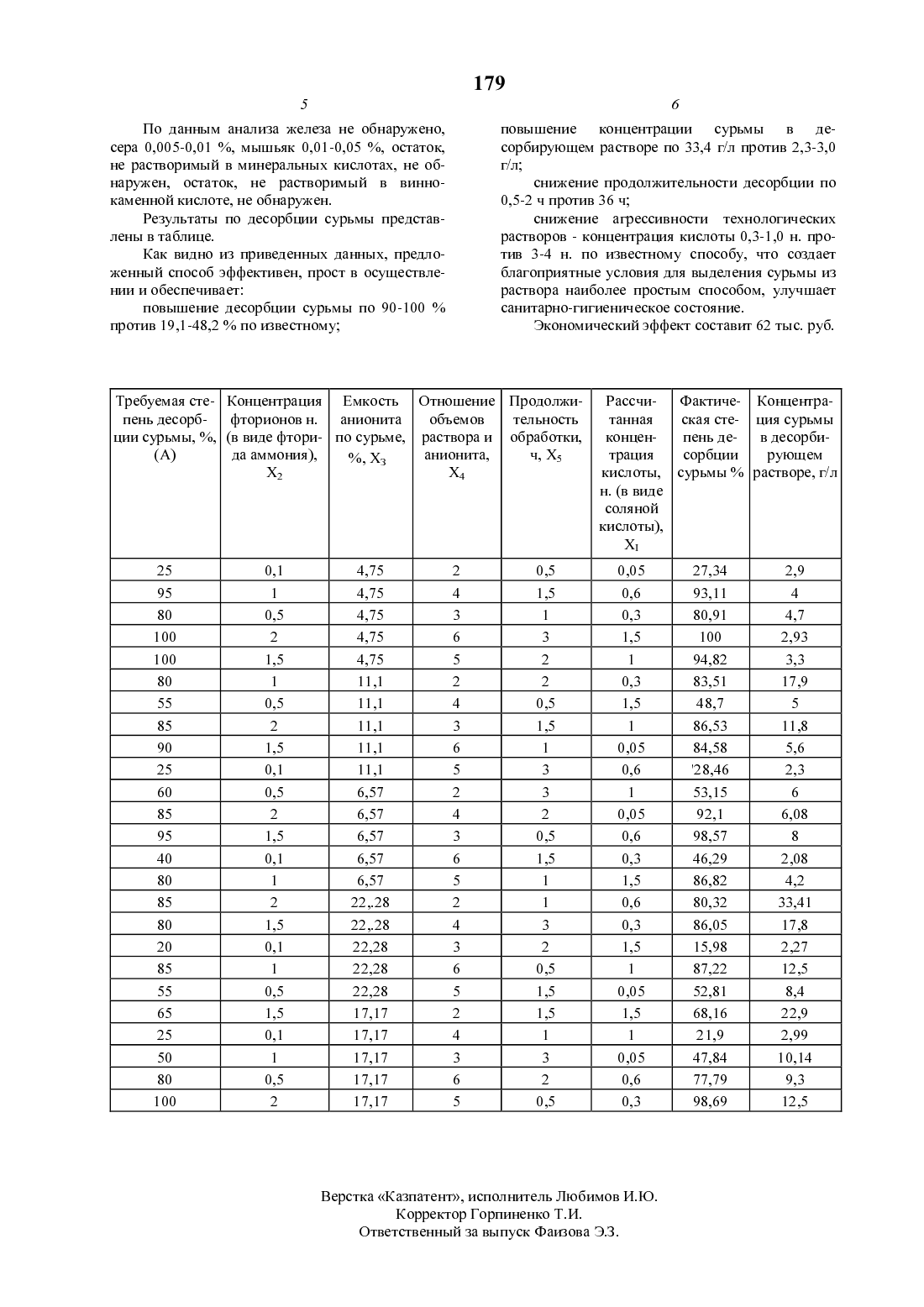 179

5

По данным анализа железа не обнаружено, сера 0,005-0,01 %, мышьяк 0,01-0,05 %, остаток, не растворимый в минеральных кислотах, не обнаружен, остаток, не растворимый в виннокаменной кислоте, не обнаружен.

Результаты по десорбции сурьмы представлены в таблице.

Как видно из приведенных данных, предложенный способ эффективен, прост в осуществлении и обеспечивает:

повышение десорбции сурьмы по 90-100 % против 19,1-48,2 % по известному;

6

повышение концентрации сурьмы в десорбирующем растворе по 33,4 г/л против 2,3-3,0 г/л;

снижение продолжительности десорбции по 0,5-2 ч против 36 ч;

снижение агрессивности технологических растворов - концентрация кислоты 0,3-1,0 н. против 3-4 н. по известному способу, что создает благоприятные условия для выделения сурьмы из раствора наиболее простым способом, улучшает санитарно-гигиеническое состояние.

Экономический эффект составит 62 тыс. руб.

| Требуемая степень десорбции сурьмы, %, (А) | Концентрация фторионов н. (в виде фторида аммония), $X_2$ | Емкость анионита по сурьме, %, $X_3$ | Отношение объемов раствора и анионита, $X_4$ | Продолжительность обработки, ч, $X_5$ | Рассчитанная концентрация кислоты, н. (в виде соляной кислоты), $X_I$ | Фактическая степень десорбции сурьмы % | Концентрация сурьмы в десорбирующем растворе, г/л |
|---|---|---|---|---|---|---|---|
| 25 | 0,1 | 4,75 | 2 | 0,5 | 0,05 | 27,34 | 2,9 |
| 95 | 1 | 4,75 | 4 | 1,5 | 0,6 | 93,11 | 4 |
| 80 | 0,5 | 4,75 | 3 | 1 | 0,3 | 80,91 | 4,7 |
| 100 | 2 | 4,75 | 6 | 3 | 1,5 | 100 | 2,93 |
| 100 | 1,5 | 4,75 | 5 | 2 | 1 | 94,82 | 3,3 |
| 80 | 1 | 11,1 | 2 | 2 | 0,3 | 83,51 | 17,9 |
| 55 | 0,5 | 11,1 | 4 | 0,5 | 1,5 | 48,7 | 5 |
| 85 | 2 | 11,1 | 3 | 1,5 | 1 | 86,53 | 11,8 |
| 90 | 1,5 | 11,1 | 6 | 1 | 0,05 | 84,58 | 5,6 |
| 25 | 0,1 | 11,1 | 5 | 3 | 0,6 | '28,46 | 2,3 |
| 60 | 0,5 | 6,57 | 2 | 3 | 1 | 53,15 | 6 |
| 85 | 2 | 6,57 | 4 | 2 | 0,05 | 92,1 | 6,08 |
| 95 | 1,5 | 6,57 | 3 | 0,5 | 0,6 | 98,57 | 8 |
| 40 | 0,1 | 6,57 | 6 | 1,5 | 0,3 | 46,29 | 2,08 |
| 80 | 1 | 6,57 | 5 | 1 | 1,5 | 86,82 | 4,2 |
| 85 | 2 | 22,.28 | 2 | 1 | 0,6 | 80,32 | 33,41 |
| 80 | 1,5 | 22,.28 | 4 | 3 | 0,3 | 86,05 | 17,8 |
| 20 | 0,1 | 22,28 | 3 | 2 | 1,5 | 15,98 | 2,27 |
| 85 | 1 | 22,28 | 6 | 0,5 | 1 | 87,22 | 12,5 |
| 55 | 0,5 | 22,28 | 5 | 1,5 | 0,05 | 52,81 | 8,4 |
| 65 | 1,5 | 17,17 | 2 | 1,5 | 1,5 | 68,16 | 22,9 |
| 25 | 0,1 | 17,17 | 4 | 1 | 1 | 21,9 | 2,99 |
| 50 | 1 | 17,17 | 3 | 3 | 0,05 | 47,84 | 10,14 |
| 80 | 0,5 | 17,17 | 6 | 2 | 0,6 | 77,79 | 9,3 |
| 100 | 2 | 17,17 | 5 | 0,5 | 0,3 | 98,69 | 12,5 |

Верстка «Казпатент», исполнитель Любимов И.Ю.
Корректор Горпиненко Т.И.
Ответственный за выпуск Фаизова Э.З.